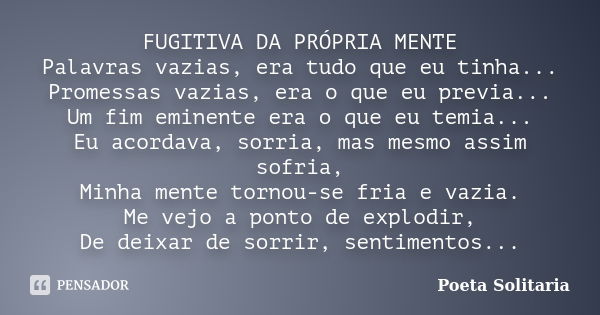 FUGITIVA DA PRÓPRIA MENTE
Palavras vazias, era tudo que eu tinha...
Promessas vazias, era o que eu previa...
Um fim eminente era o que eu temia...
Eu acordava, sorria, mas mesmo assim sofria,
Minha mente tornou-se fria e vazia.
Me vejo a ponto de explodir,
De deixar de sorrir, sentimentos...

PENSADOR

Poeta Solitaria